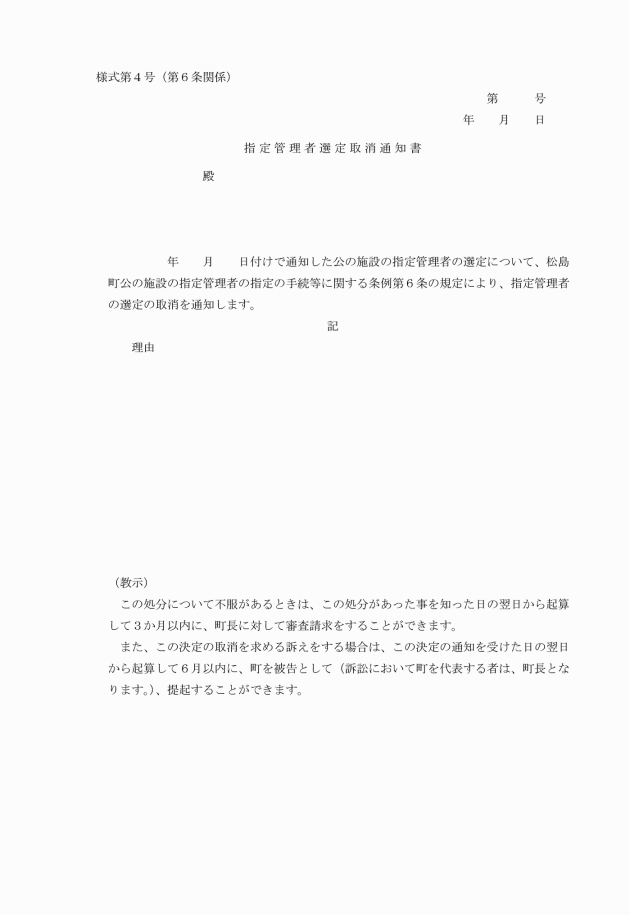 様式第４号（第６条関係）

第　　号

年　　月　　日

指定管理者選定取消通知書

殿

年　　月　　日付けで通知した公の施設の指定管理者の選定について、松島町公の施設の指定管理者の指定の手続等に関する条例第６条の規定により、指定管理者の選定の取消を通知します。

記

理由

（教示）

この処分について不服があるときは、この処分があった事を知った日の翌日から起算して３か月以内に、町長に対して審査請求をすることができます。

また、この決定の取消を求める訴えをする場合は、この決定の通知を受けた日の翌日から起算して６月以内に、町を被告として（訴訟において町を代表する者は、町長となります。）、提起することができます。